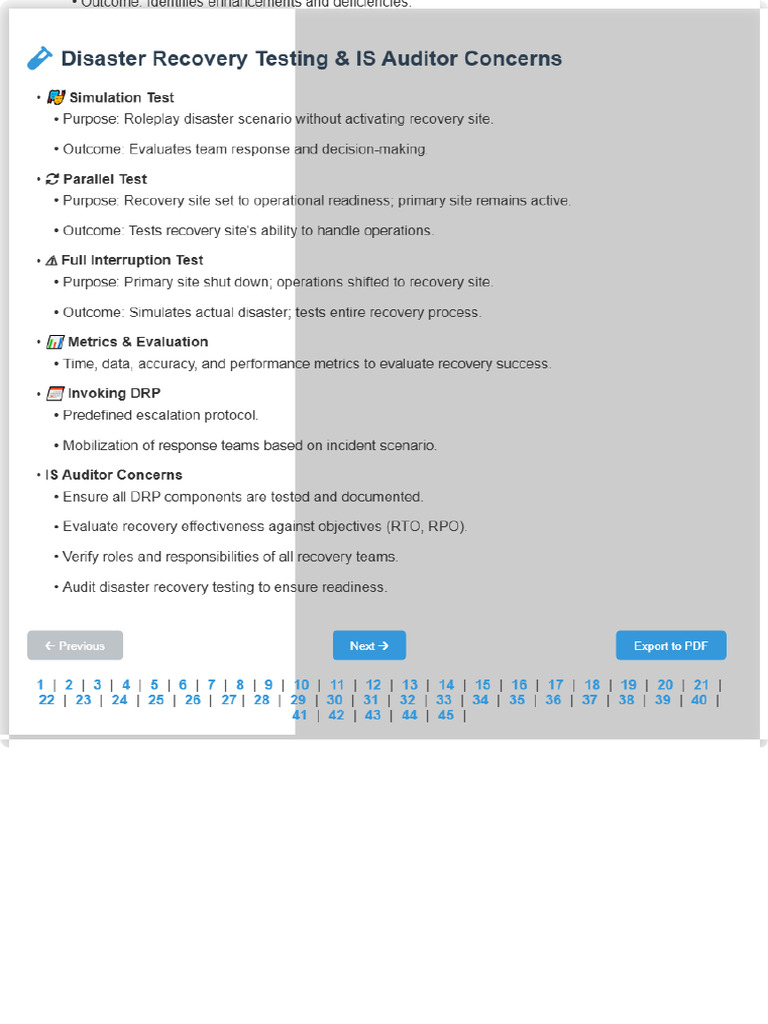 • Outcome: Identifies enhancements and deficiencies.

Disaster Recovery Testing & IS Auditor Concerns

• Simulation Test
• Purpose: Roleplay disaster scenario without activating recovery site.
• Outcome: Evaluates team response and decision-making.

• Parallel Test
• Purpose: Recovery site set to operational readiness; primary site remains active.
• Outcome: Tests recovery site's ability to handle operations.

• Full Interruption Test
• Purpose: Primary site shut down; operations shifted to recovery site.
• Outcome: Simulates actual disaster; tests entire recovery process.

• Metrics & Evaluation
• Time, data, accuracy, and performance metrics to evaluate recovery success.

• Invoking DRP
• Predefined escalation protocol.
• Mobilization of response teams based on incident scenario.

• IS Auditor Concerns
• Ensure all DRP components are tested and documented.
• Evaluate recovery effectiveness against objectives (RTO, RPO).
• Verify roles and responsibilities of all recovery teams.
• Audit disaster recovery testing to ensure readiness.

← Previous
Next →
Export to PDF

1 | 2 | 3 | 4 | 5 | 6 | 7 | 8 | 9 | 10 | 11 | 12 | 13 | 14 | 15 | 16 | 17 | 18 | 19 | 20 | 21 | 22 | 23 | 24 | 25 | 26 | 27 | 28 | 29 | 30 | 31 | 32 | 33 | 34 | 35 | 36 | 37 | 38 | 39 | 40 | 41 | 42 | 43 | 44 | 45 |